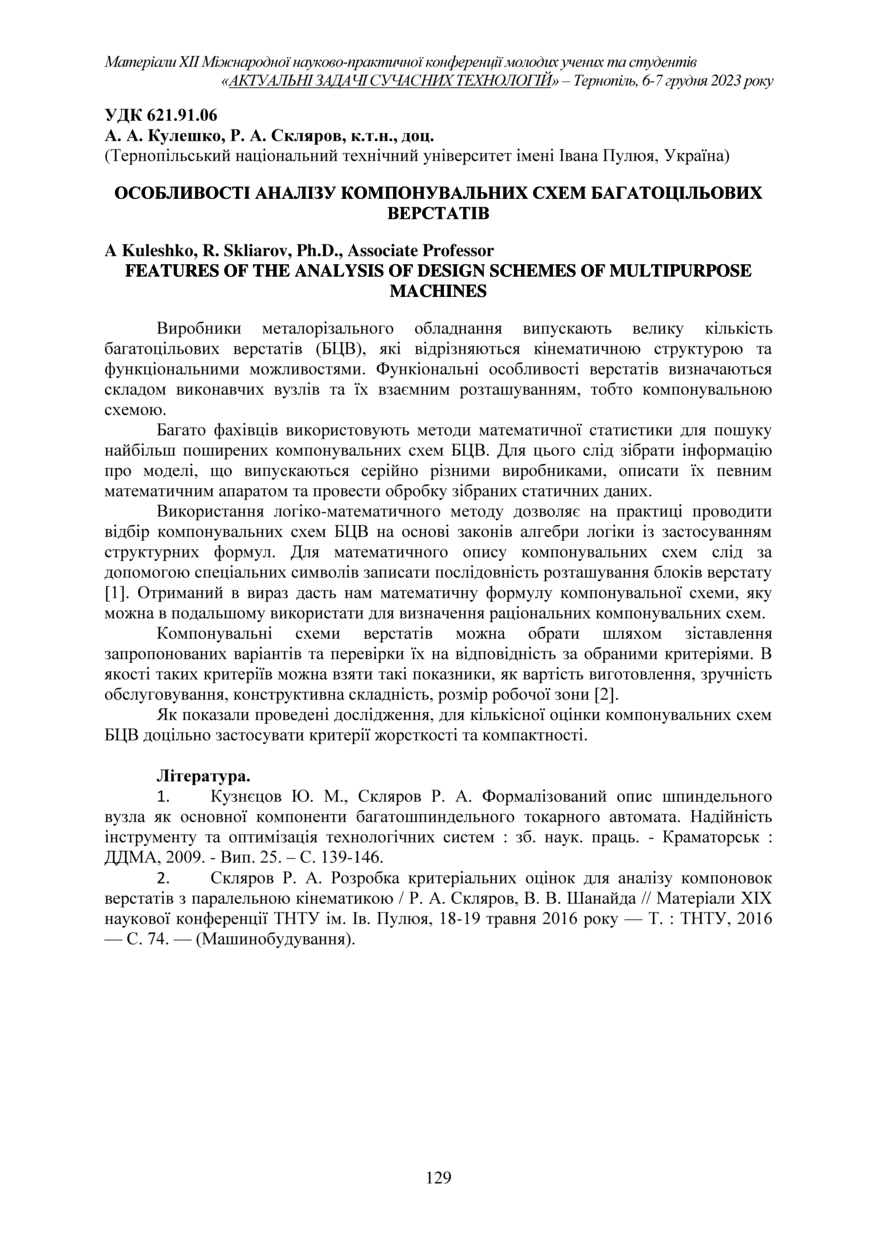 Матеріали XII Міжнародної науково-практичної конференції молодих учених та студентів «АКТУАЛЬНІ ЗАДАЧІ СУЧАСНИХ ТЕХНОЛОГІЙ» – Тернопіль, 6-7 грудня 2023 року

УДК 621.91.06
А. А. Кулешко, Р. А. Скляров, к.т.н., доц.
(Тернопільський національний технічний університет імені Івана Пулюя, Україна)

ОСОБЛИВОСТІ АНАЛІЗУ КОМПОНУВАЛЬНИХ СХЕМ БАГАТОЦІЛЬОВИХ ВЕРСТАТІВ

A Kuleshko, R. Skliarov, Ph.D., Associate Professor
FEATURES OF THE ANALYSIS OF DESIGN SCHEMES OF MULTIPURPOSE MACHINES

Виробники металорізального обладнання випускають велику кількість багатоцільових верстатів (БЦВ), які відрізняються кінематичною структурою та функціональними можливостями. Функціональні особливості верстатів визначаються складом виконавчих вузлів та їх взаємним розташуванням, тобто компонувальною схемою.

Багато фахівців використовують методи математичної статистики для пошуку найбільш поширених компонувальних схем БЦВ. Для цього слід зібрати інформацію про моделі, що випускаються серійно різними виробниками, описати їх певним математичним апаратом та провести обробку зібраних статичних даних.

Використання логіко-математичного методу дозволяє на практиці проводити відбір компонувальних схем БЦВ на основі законів алгебри логіки із застосуванням структурних формул. Для математичного опису компонувальних схем слід за допомогою спеціальних символів записати послідовність розташування блоків верстату [1]. Отриманий в вираз дасть нам математичну формулу компонувальної схеми, яку можна в подальшому використати для визначення раціональних компонувальних схем.

Компонувальні схеми верстатів можна обрати шляхом зіставлення запропонованих варіантів та перевірки їх на відповідність за обраними критеріями. В якості таких критеріїв можна взяти такі показники, як вартість виготовлення, зручність обслуговування, конструктивна складність, розмір робочої зони [2].

Як показали проведені дослідження, для кількісної оцінки компонувальних схем БЦВ доцільно застосувати критерії жорсткості та компактності.

Література.
1. Кузнєцов Ю. М., Скляров Р. А. Формалізований опис шпиндельного вузла як основної компоненти багатошпиндельного токарного автомата. Надійність інструменту та оптимізація технологічних систем : зб. наук. праць. - Краматорськ : ДДМА, 2009. - Вип. 25. – С. 139-146.
2. Скляров Р. А. Розробка критеріальних оцінок для аналізу компоновок верстатів з паралельною кінематикою / Р. А. Скляров, В. В. Шанайда // Матеріали XIX наукової конференції ТНТУ ім. Ів. Пулюя, 18-19 травня 2016 року — Т. : ТНТУ, 2016 — С. 74. — (Машинобудування).

129